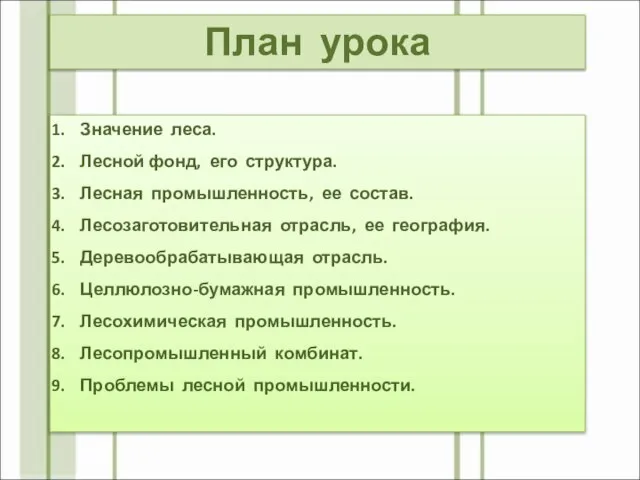 План урока

1. Значение леса.
2. Лесной фонд, его структура.
3. Лесная промышленность, ее состав.
4. Лесозаготовительная отрасль, ее география.
5. Деревообрабатывающая отрасль.
6. Целлюлозно-бумажная промышленность.
7. Лесохимическая промышленность.
8. Лесопромышленный комбинат.
9. Проблемы лесной промышленности.